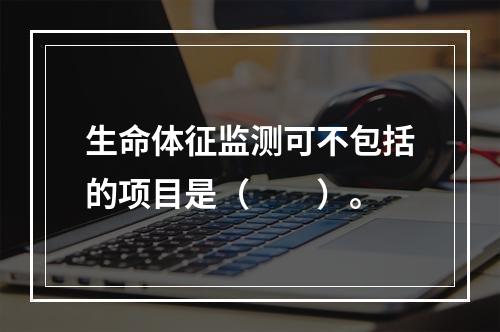 生命体征监测可不包括的项目是（　　）。